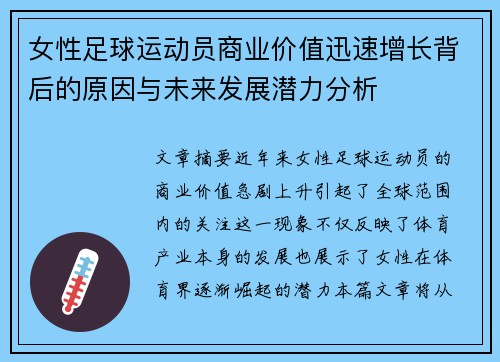 女性足球运动员商业价值迅速增长背后的原因与未来发展潜力分析

文章摘要近年来女性足球运动员的商业价值急剧上升引起了全球范围内的关注这一现象不仅反映了体育产业本身的发展也展示了女性在体育界逐渐崛起的潜力本篇文章将从